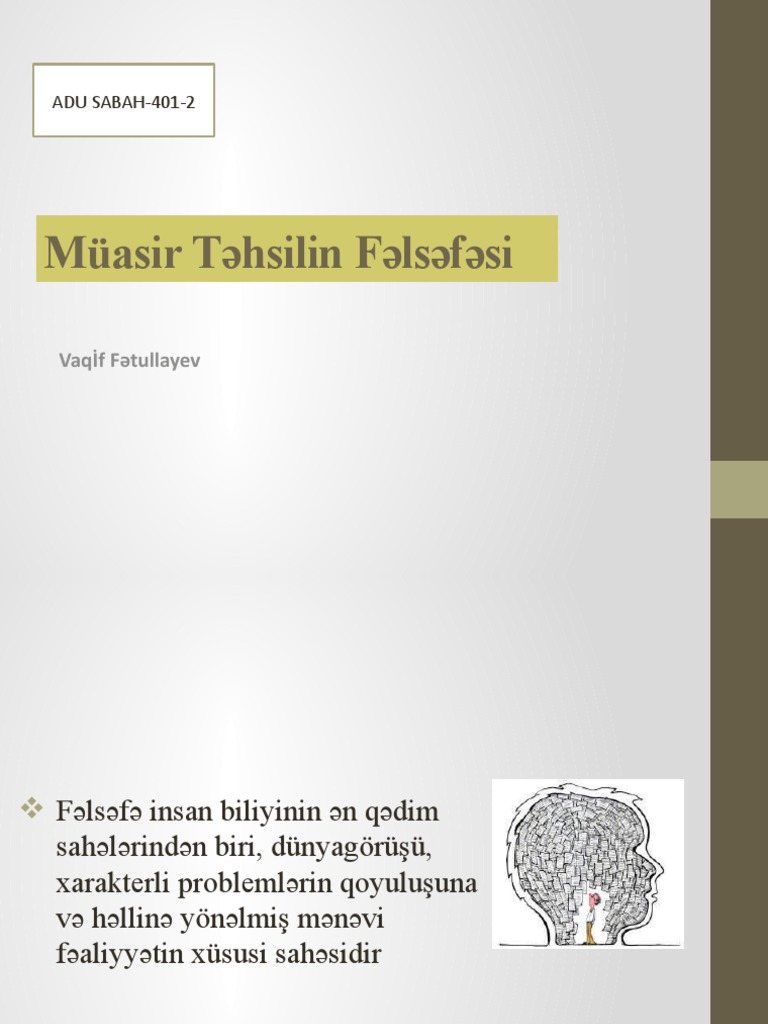 ADU SABAH-401-2

Müasir Təhsilin Fəlsəfəsi

Vaqİf Fətullayev

❖ Fəlsəfə insan biliyinin ən qədim sahələrindən biri, dünyagörüşü, xarakterli problemlərin qoyuluşuna və həllinə yönəlmiş mənəvi fəaliyyətin xüsusi sahəsidir